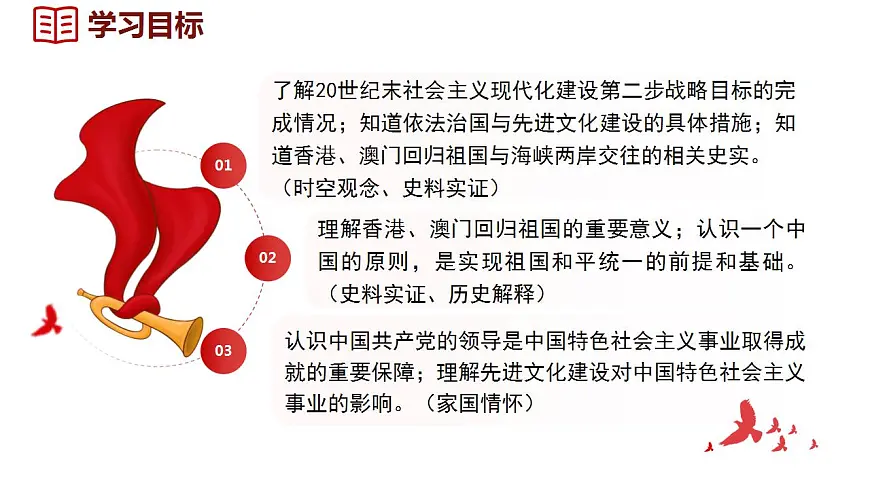 学习目标

01

了解20世纪末社会主义现代化建设第二步战略目标的完成情况；知道依法治国与先进文化建设的具体措施；知道香港、澳门回归祖国与海峡两岸交往的相关史实。（时空观念、史料实证）

02

理解香港、澳门回归祖国的重要意义；认识一个中国的原则，是实现祖国和平统一的前提和基础。（史料实证、历史解释）

03

认识中国共产党的领导是中国特色社会主义事业取得成就的重要保障；理解先进文化建设对中国特色社会主义事业的影响。（家国情怀）